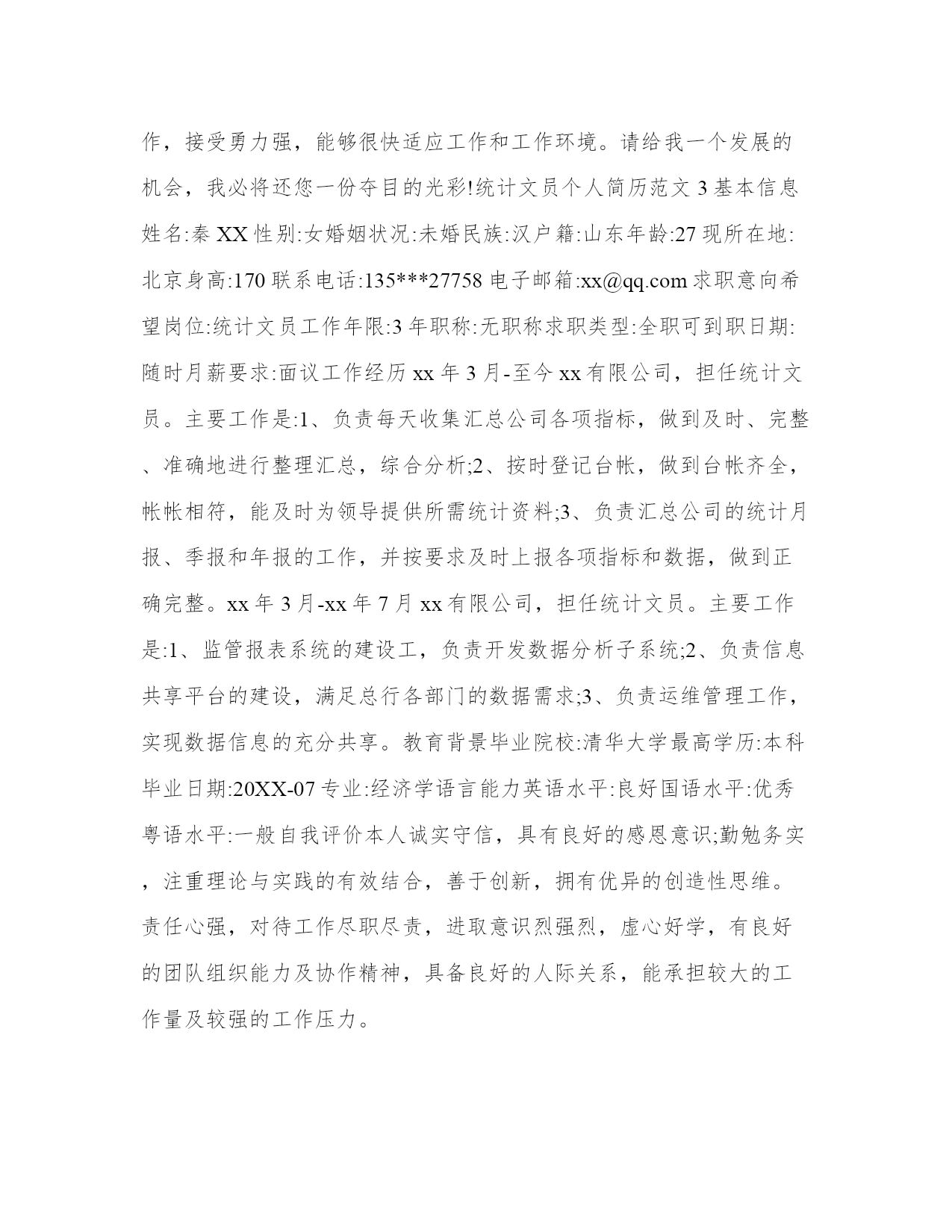 作，接受勇力强，能够很快适应工作和工作环境。请给我一个发展的机会，我必将还您一份夺目的光彩!统计文员个人简历范文 3 基本信息姓名:秦 XX 性别:女婚姻状况:未婚民族:汉户籍:山东年龄:27 现所在地:北京身高:170 联系电话:135***27758 电子邮箱:xx@qq.com 求职意向希望岗位:统计文员工作年限:3 年职称:无职称求职类型:全职可到职日期:随时月薪要求:面议工作经历 xx 年 3 月-至今 xx 有限公司，担任统计文员。主要工作是:1、负责每天收集汇总公司各项指标，做到及时、完整、准确地进行整理汇总，综合分析;2、按时登记台帐，做到台帐齐全，帐帐相符，能及时为领导提供所需统计资料;3、负责汇总公司的统计月报、季报和年报的工作，并按要求及时上报各项指标和数据，做到正确完整。xx 年 3 月-xx 年 7 月 xx 有限公司，担任统计文员。主要工作是:1、监管报表系统的建设工，负责开发数据分析子系统;2、负责信息共享平台的建设，满足总行各部门的数据需求;3、负责运维管理工作，实现数据信息的充分共享。教育背景毕业院校:清华大学最高学历:本科毕业日期:20XX-07 专业:经济学语言能力英语水平:良好国语水平:优秀粤语水平:一般自我评价本人诚实守信，具有良好的感恩意识;勤勉务实，注重理论与实践的有效结合，善于创新，拥有优异的创造性思维。责任心强，对待工作尽职尽责，进取意识烈强烈，虚心好学，有良好的团队组织能力及协作精神，具备良好的人际关系，能承担较大的工作量及较强的工作压力。